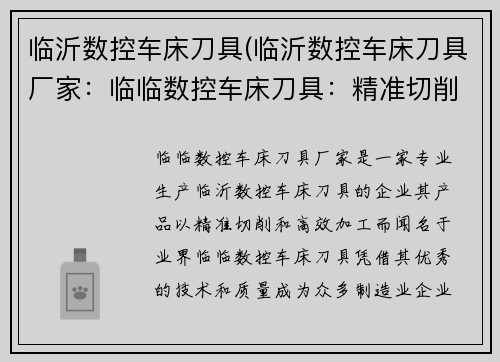 临沂数控车床刀具(临沂数控车床刀具厂家：临临数控车床刀具：精准切削

临临数控车床刀具厂家是一家专业生产临沂数控车床刀具的企业其产品以精准切削和高效加工而闻名于业界临临数控车床刀具凭借其优秀的技术和质量成为众多制造业企业